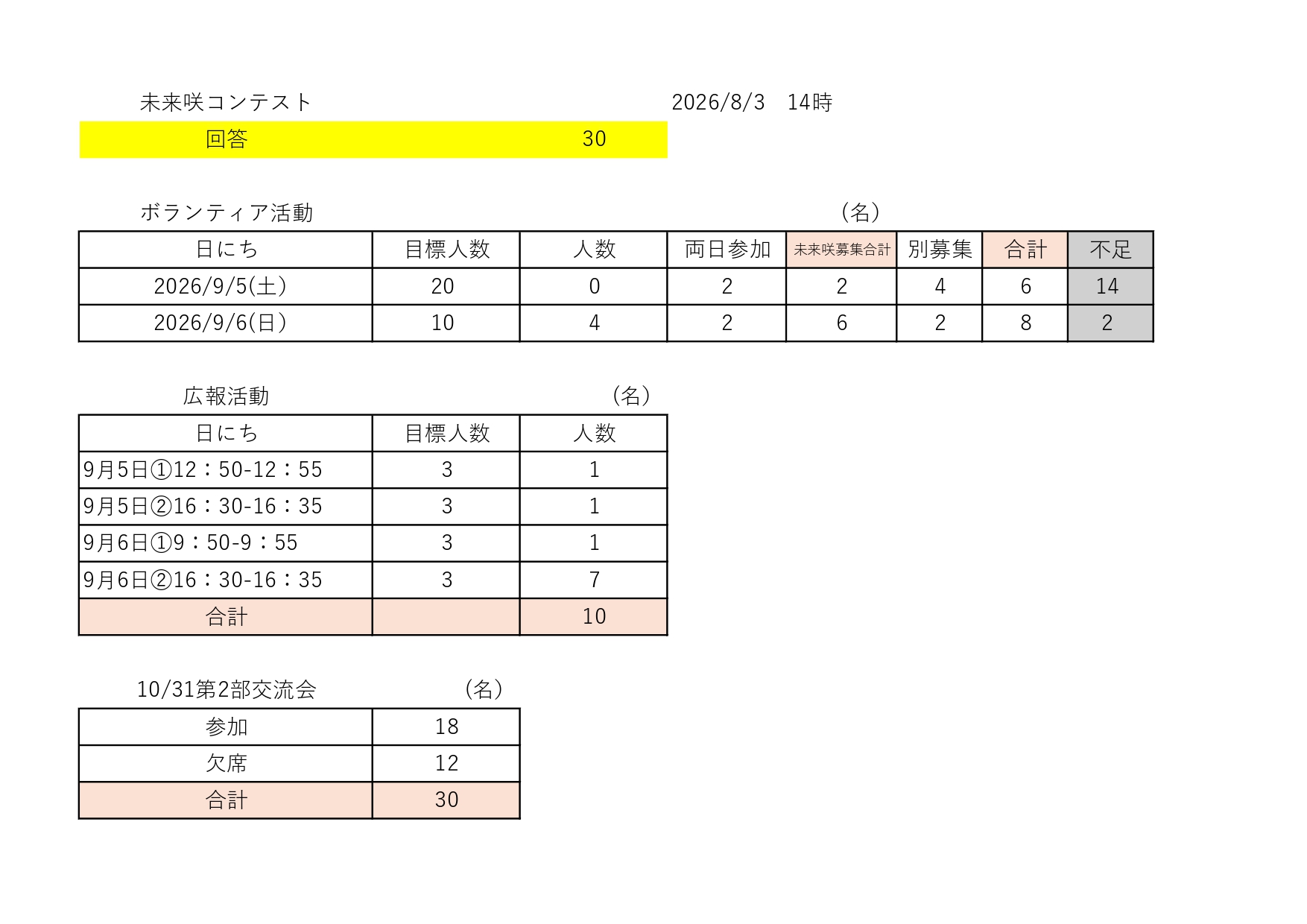 未来咲コンテスト 2026/8/3 14時

回答 30

ボランティア活動 （名）

| 日にち | 目標人数 | 人数 | 両日参加 | 未来咲募集合計 | 別募集 | 合計 | 不足 |
|---|---|---|---|---|---|---|---|
| 2026/9/5(土) | 20 | 0 | 2 | 2 | 4 | 6 | 14 |
| 2026/9/6(日) | 10 | 4 | 2 | 6 | 2 | 8 | 2 |

広報活動 （名）

| 日にち | 目標人数 | 人数 |
|---|---|---|
| 9月5日①12：50-12：55 | 3 | 1 |
| 9月5日②16：30-16：35 | 3 | 1 |
| 9月6日①9：50-9：55 | 3 | 1 |
| 9月6日②16：30-16：35 | 3 | 7 |
| 合計 | | 10 |

10/31第2部交流会 （名）

| 参加 | 18 |
|---|---|
| 欠席 | 12 |
| 合計 | 30 |